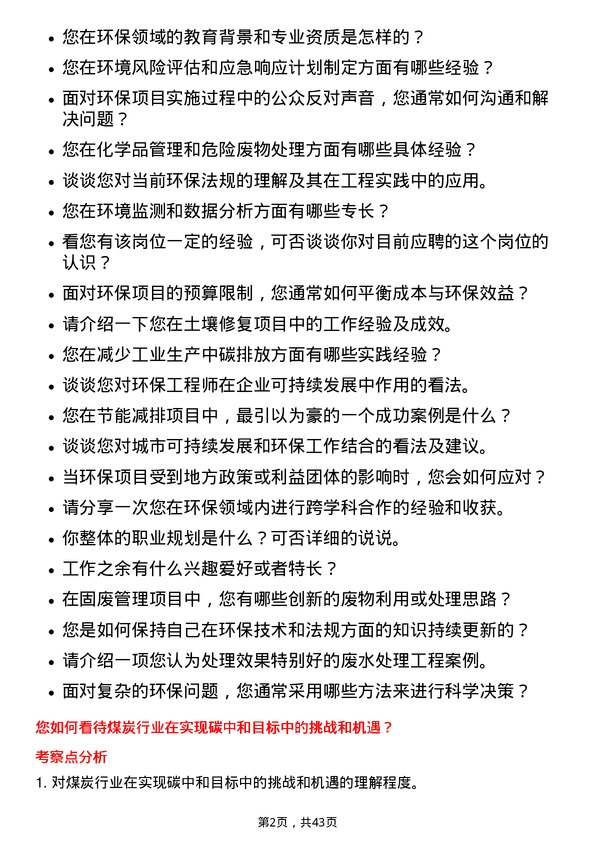 • 您在环保领域的教育背景和专业资质是怎样的？
• 您在环境风险评估和应急响应计划制定方面有哪些经验？
• 面对环保项目实施过程中的公众反对声音，您通常如何沟通和解决问题？
• 您在化学品管理和危险废物处理方面有哪些具体经验？
• 谈谈您对当前环保法规的理解及其在工程实践中的应用。
• 您在环境监测和数据分析方面有哪些专长？
• 看您有该岗位一定的经验，可否谈谈你对目前应聘的这个岗位的认识？
• 面对环保项目的预算限制，您通常如何平衡成本与环保效益？
• 请介绍一下您在土壤修复项目中的工作经验及成效。
• 您在减少工业生产中碳排放方面有哪些实践经验？
• 谈谈您对环保工程师在企业可持续发展中作用的看法。
• 您在节能减排项目中，最引以为豪的一个成功案例是什么？
• 谈谈您对城市可持续发展和环保工作结合的看法及建议。
• 当环保项目受到地方政策或利益团体的影响时，您会如何应对？
• 请分享一次您在环保领域内进行跨学科合作的经验和收获。
• 你整体的职业规划是什么？可否详细的说说。
• 工作之余有什么兴趣爱好或者特长？
• 在固废管理项目中，您有哪些创新的废物利用或处理思路？
• 您是如何保持自己在环保技术和法规方面的知识持续更新的？
• 请介绍一项您认为处理效果特别好的废水处理工程案例。
• 面对复杂的环保问题，您通常采用哪些方法来进行科学决策？

您如何看待煤炭行业在实现碳中和目标中的挑战和机遇？

考察点分析

1. 对煤炭行业在实现碳中和目标中的挑战和机遇的理解程度。

第2页，共43页